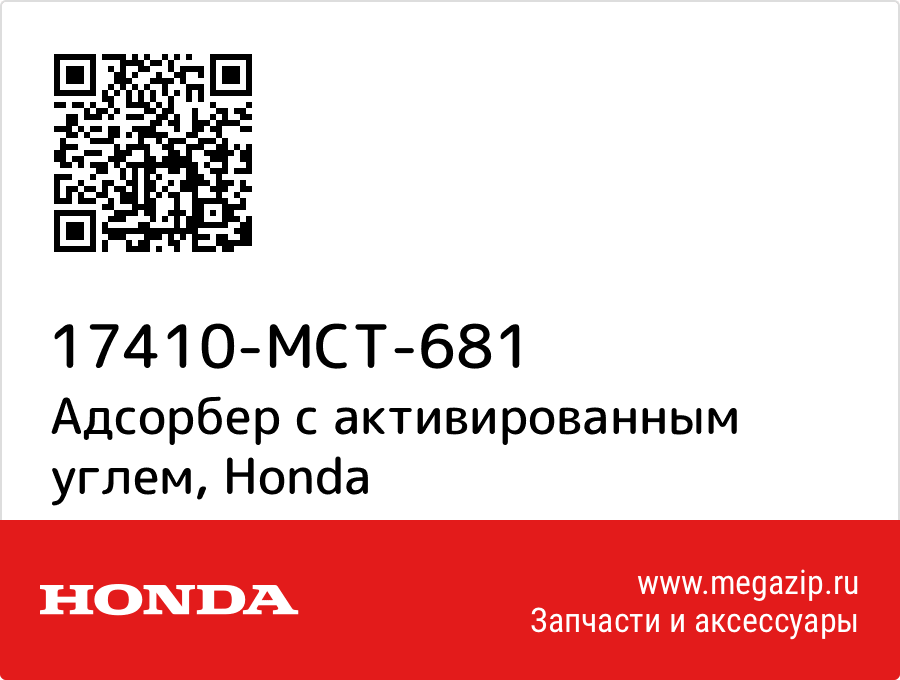 17410-MCT-681
Адсорбер с активированным углем, Honda

HONDA

www.megazip.ru
Запчасти и аксессуары